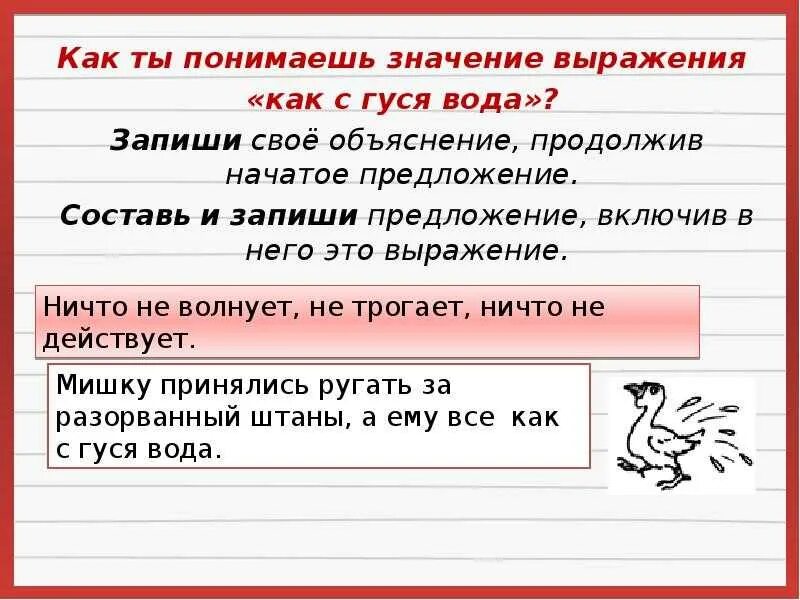 Как ты понимаешь значение выражения «как с гуся вода»?

Запиши своё объяснение, продолжив начатое предложение.

Составь и запиши предложение, включив в него это выражение.

Ничто не волнует, не трогает, ничто не действует.

Мишку принялись ругать за разорванный штаны, а ему все как с гуся вода.